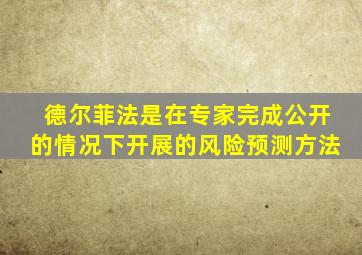 德尔菲法是在专家完成公开的情况下开展的风险预测方法